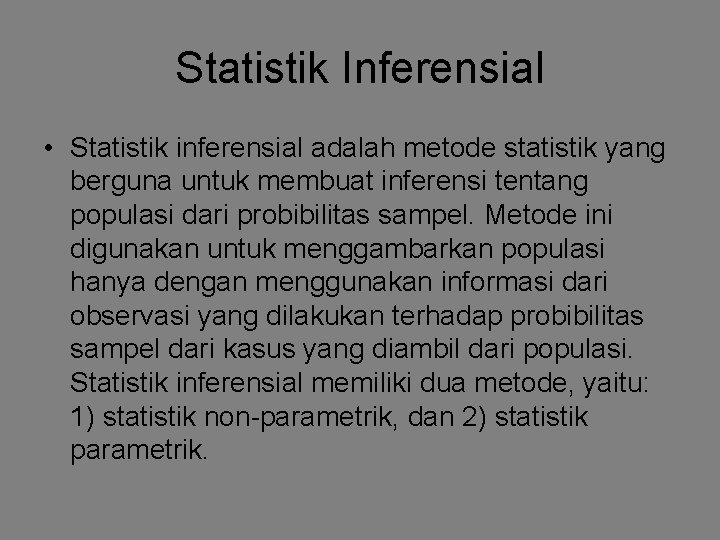 Statistik Inferensial

• Statistik inferensial adalah metode statistik yang berguna untuk membuat inferensi tentang populasi dari probibilitas sampel. Metode ini digunakan untuk menggambarkan populasi hanya dengan menggunakan informasi dari observasi yang dilakukan terhadap probibilitas sampel dari kasus yang diambil dari populasi. Statistik inferensial memiliki dua metode, yaitu: 1) statistik non-parametrik, dan 2) statistik parametrik.